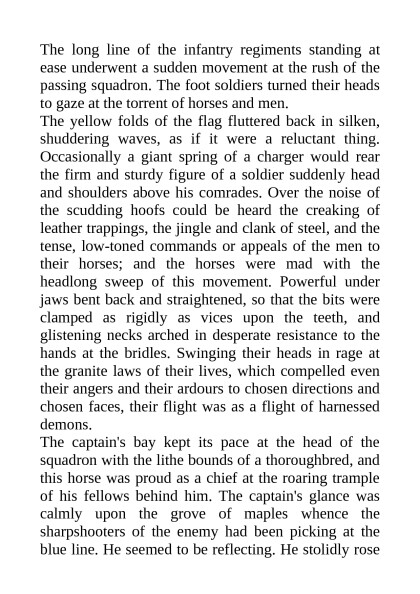 The long line of the infantry regiments standing at ease underwent a sudden movement at the rush of the passing squadron. The foot soldiers turned their heads to gaze at the torrent of horses and men.
The yellow folds of the flag fluttered back in silken, shuddering waves, as if it were a reluctant thing. Occasionally a giant spring of a charger would rear the firm and sturdy figure of a soldier suddenly head and shoulders above his comrades. Over the noise of the scudding hoofs could be heard the creaking of leather trappings, the jingle and clank of steel, and the tense, low-toned commands or appeals of the men to their horses; and the horses were mad with the headlong sweep of this movement. Powerful under jaws bent back and straightened, so that the bits were clamped as rigidly as vices upon the teeth, and glistening necks arched in desperate resistance to the hands at the bridles. Swinging their heads in rage at the granite laws of their lives, which compelled even their angers and their ardours to chosen directions and chosen faces, their flight was as a flight of harnessed demons.
The captain's bay kept its pace at the head of the squadron with the lithe bounds of a thoroughbred, and this horse was proud as a chief at the roaring trample of his fellows behind him. The captain's glance was calmly upon the grove of maples whence the sharpshooters of the enemy had been picking at the blue line. He seemed to be reflecting. He stolidly rose